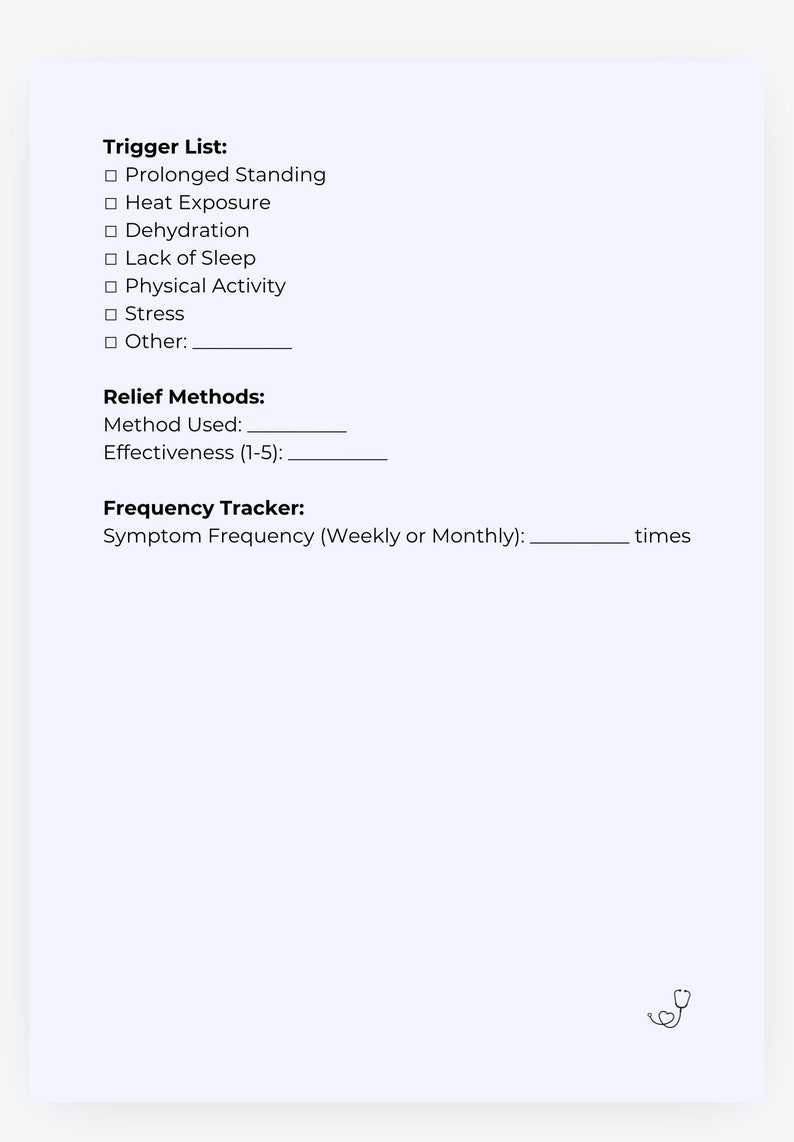 Trigger List:
☐ Prolonged Standing
☐ Heat Exposure
☐ Dehydration
☐ Lack of Sleep
☐ Physical Activity
☐ Stress
☐ Other: ____

Relief Methods:
Method Used: ____
Effectiveness (1-5): ____

Frequency Tracker:
Symptom Frequency (Weekly or Monthly): ____ times